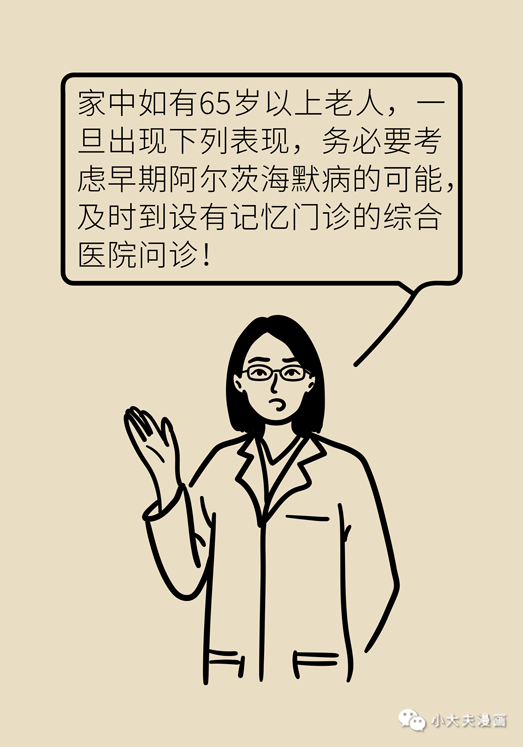 家中如有65岁以上老人，一旦出现下列表现，务必要考虑早期阿尔茨海默病的可能，及时到设有记忆门诊的综合医院问诊！

小大夫漫画